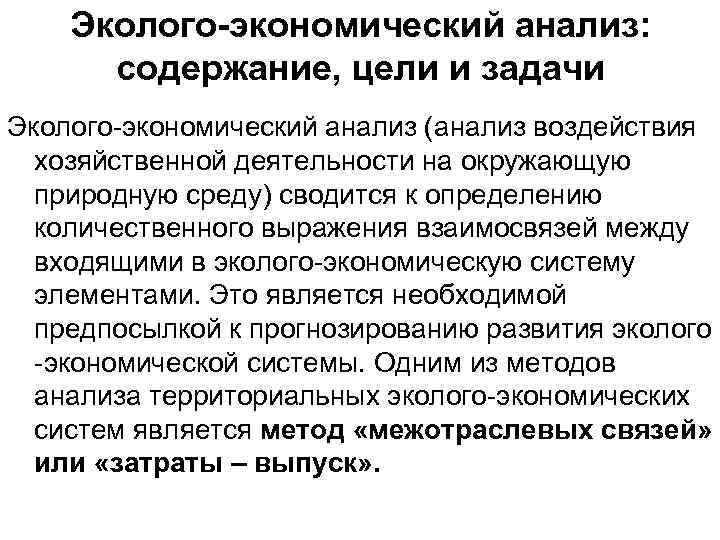 Эколого-экономический анализ: содержание, цели и задачи

Эколого-экономический анализ (анализ воздействия хозяйственной деятельности на окружающую природную среду) сводится к определению количественного выражения взаимосвязей между входящими в эколого-экономическую систему элементами. Это является необходимой предпосылкой к прогнозированию развития эколого -экономической системы. Одним из методов анализа территориальных эколого-экономических систем является метод «межотраслевых связей» или «затраты – выпуск».